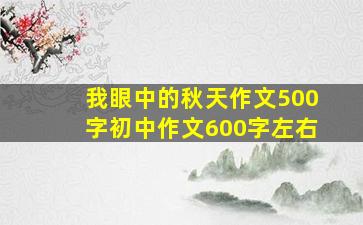 我眼中的秋天作文500字初中作文600字左右